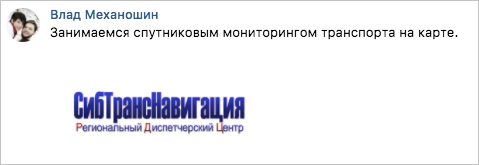 Влад Механошин
Занимаемся спутниковым мониторингом транспорта на карте.

СибТрансНавигация
Региональный Диспетчерский Центр